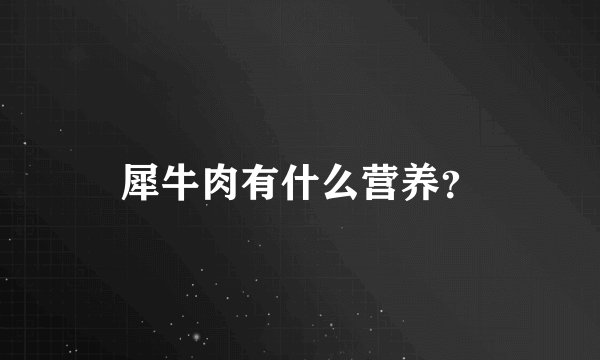 犀牛肉有什么营养?